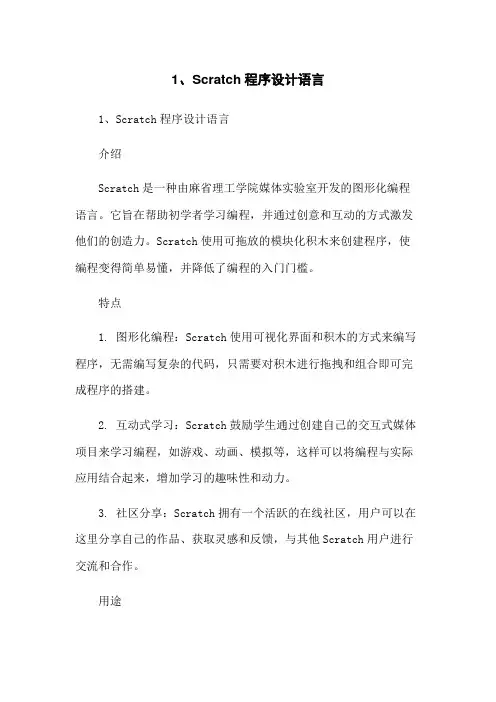 1、Scratch 程序设计语言

1、Scratch 程序设计语言

介绍

Scratch 是一种由麻省理工学院媒体实验室开发的图形化编程语言。它旨在帮助初学者学习编程，并通过创意和互动的方式激发他们的创造力。Scratch 使用可拖放的模块化积木来创建程序，使编程变得简单易懂，并降低了编程的入门门槛。

特点

1. 图形化编程：Scratch 使用可视化界面和积木的方式来编写程序，无需编写复杂的代码，只需要对积木进行拖拽和组合即可完成程序的搭建。

2. 互动式学习：Scratch 鼓励学生通过创建自己的交互式媒体项目来学习编程，如游戏、动画、模拟等，这样可以将编程与实际应用结合起来，增加学习的趣味性和动力。

3. 社区分享：Scratch 拥有一个活跃的在线社区，用户可以在这里分享自己的作品、获取灵感和反馈，与其他 Scratch 用户进行交流和合作。

用途